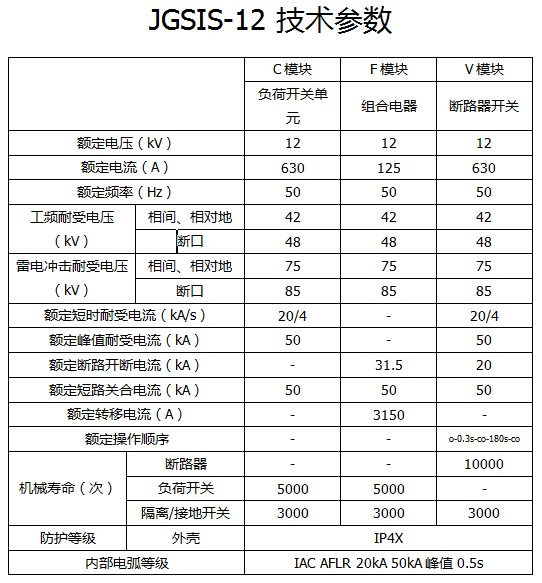 JGSIS-12 技术参数

| | | C模块 | F模块 | V模块 |
|---|---|---|---|---|
| | | 负荷开关单元 | 组合电器 | 断路器开关 |
| 额定电压（kV） | | 12 | 12 | 12 |
| 额定电流（A） | | 630 | 125 | 630 |
| 额定频率（Hz） | | 50 | 50 | 50 |
| 工频耐受电压（kV） | 相间、相对地 | 42 | 42 | 42 |
| | 断口 | 48 | 48 | 48 |
| 雷电冲击耐受电压（kV） | 相间、相对地 | 75 | 75 | 75 |
| | 断口 | 85 | 85 | 85 |
| 额定短时耐受电流（kA/s） | | 20/4 | - | 20/4 |
| 额定峰值耐受电流（kA） | | 50 | - | 50 |
| 额定断路开断电流（kA） | | - | 31.5 | 20 |
| 额定短路关合电流（kA） | | 50 | 50 | 50 |
| 额定转移电流（A） | | - | 3150 | - |
| 额定操作顺序 | | - | - | o-0.3s-co-180s-co |
| 机械寿命（次） | 断路器 | - | - | 10000 |
| | 负荷开关 | 5000 | 5000 | - |
| | 隔离/接地开关 | 3000 | 3000 | 3000 |
| 防护等级 | 外壳 | IP4X | | |
| 内部电弧等级 | | IAC AFLR 20kA 50kA 峰值 0.5s | | |